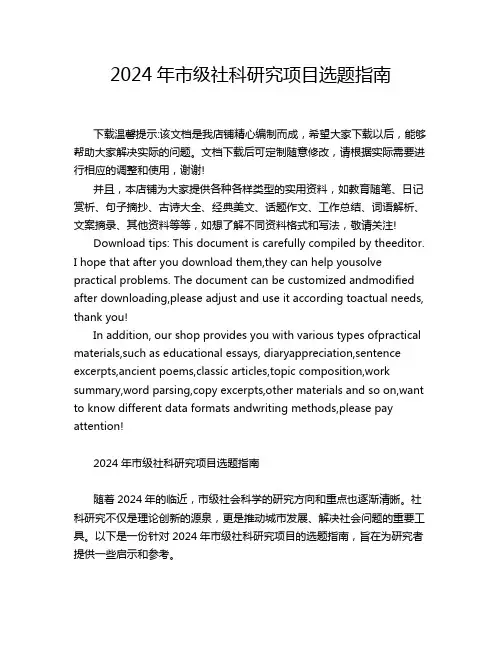 2024 年市级社科研究项目选题指南

下载温馨提示:该文档是我店铺精心编制而成，希望大家下载以后，能够帮助大家解决实际的问题。文档下载后可定制随意修改，请根据实际需要进行相应的调整和使用，谢谢!

并且，本店铺为大家提供各种各样类型的实用资料，如教育随笔、日记赏析、句子摘抄、古诗大全、经典美文、话题作文、工作总结、词语解析、文案摘录、其他资料等等，如想了解不同资料格式和写法，敬请关注!

Download tips: This document is carefully compiled by theeditor. I hope that after you download them,they can help yousolve practical problems. The document can be customized andmodified after downloading,please adjust and use it according toactual needs, thank you!

In addition, our shop provides you with various types ofpractical materials,such as educational essays, diaryappreciation,sentence excerpts,ancient poems,classic articles,topic composition,work summary,word parsing,copy excerpts,other materials and so on,want to know different data formats andwriting methods,please pay attention!

2024 年市级社科研究项目选题指南

随着 2024 年的临近，市级社会科学的研究方向和重点也逐渐清晰。社科研究不仅是理论创新的源泉，更是推动城市发展、解决社会问题的重要工具。以下是一份针对 2024 年市级社科研究项目的选题指南，旨在为研究者提供一些启示和参考。